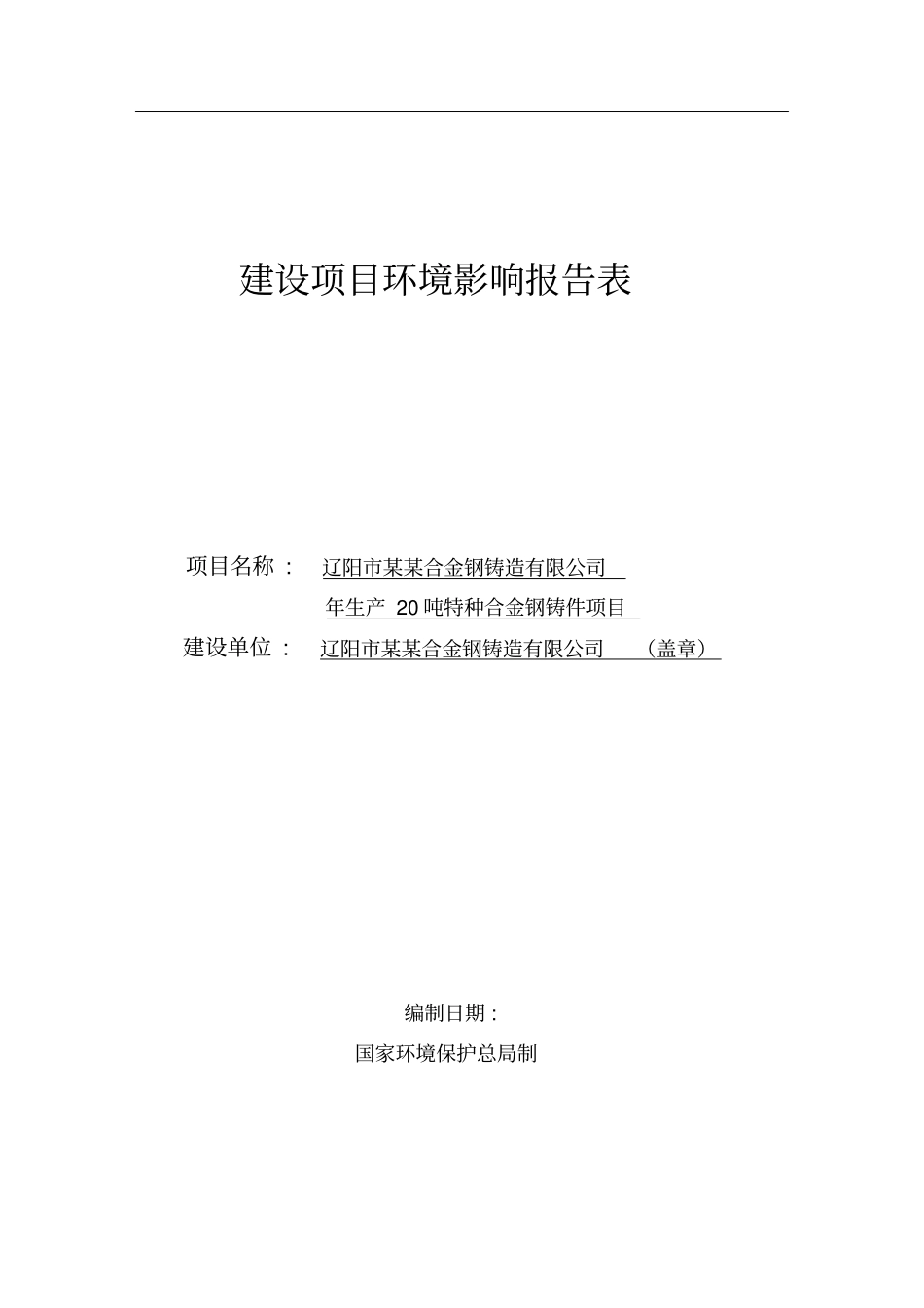 建设项目环境影响报告表

项目名称： 辽阳市某某合金钢铸造有限公司
年生产 20 吨特种合金钢铸件项目
建设单位： 辽阳市某某合金钢铸造有限公司 （盖章）

编制日期：
国家环境保护总局制